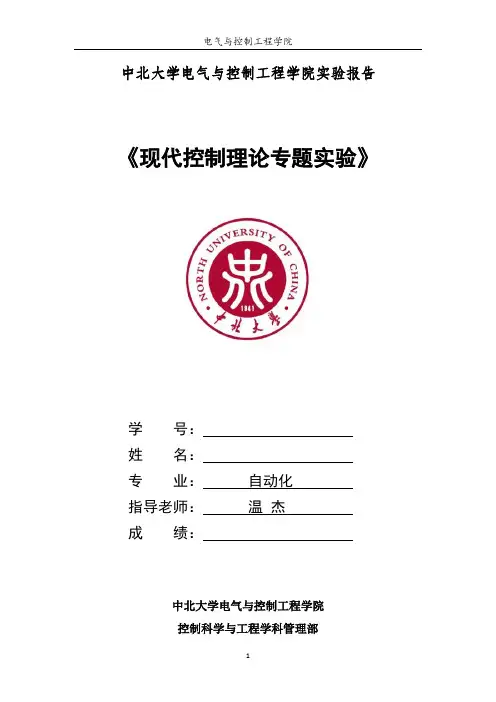 电气与控制工程学院

中北大学电气与控制工程学院实验报告

《现代控制理论专题实验》

NORTH UNIVERSITY OF CHINA

1941

中北大学

学 号：____
姓 名：____
专 业：自动化
指导老师：温 杰
成 绩：____

中北大学电气与控制工程学院
控制科学与工程学科管理部

1